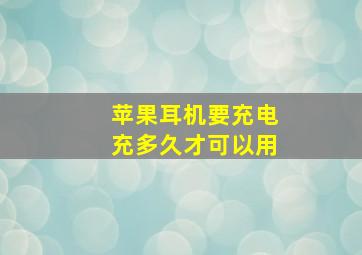 苹果耳机要充电
充多久才可以用